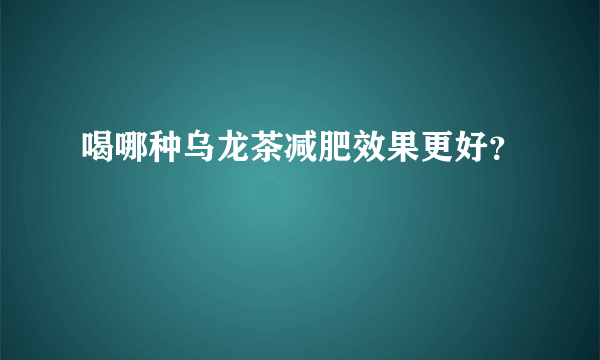 喝哪种乌龙茶减肥效果更好?